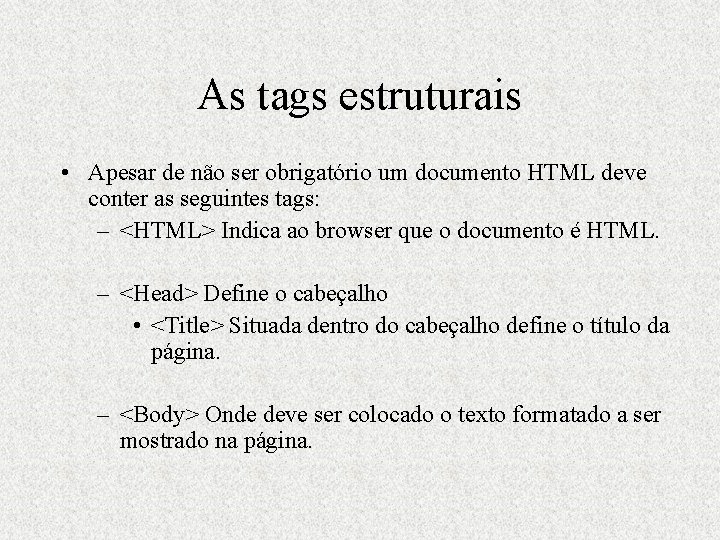 As tags estruturais

• Apesar de não ser obrigatório um documento HTML deve conter as seguintes tags:
– <HTML> Indica ao browser que o documento é HTML.

– <Head> Define o cabeçalho
• <Title> Situada dentro do cabeçalho define o título da página.

– <Body> Onde deve ser colocado o texto formatado a ser mostrado na página.